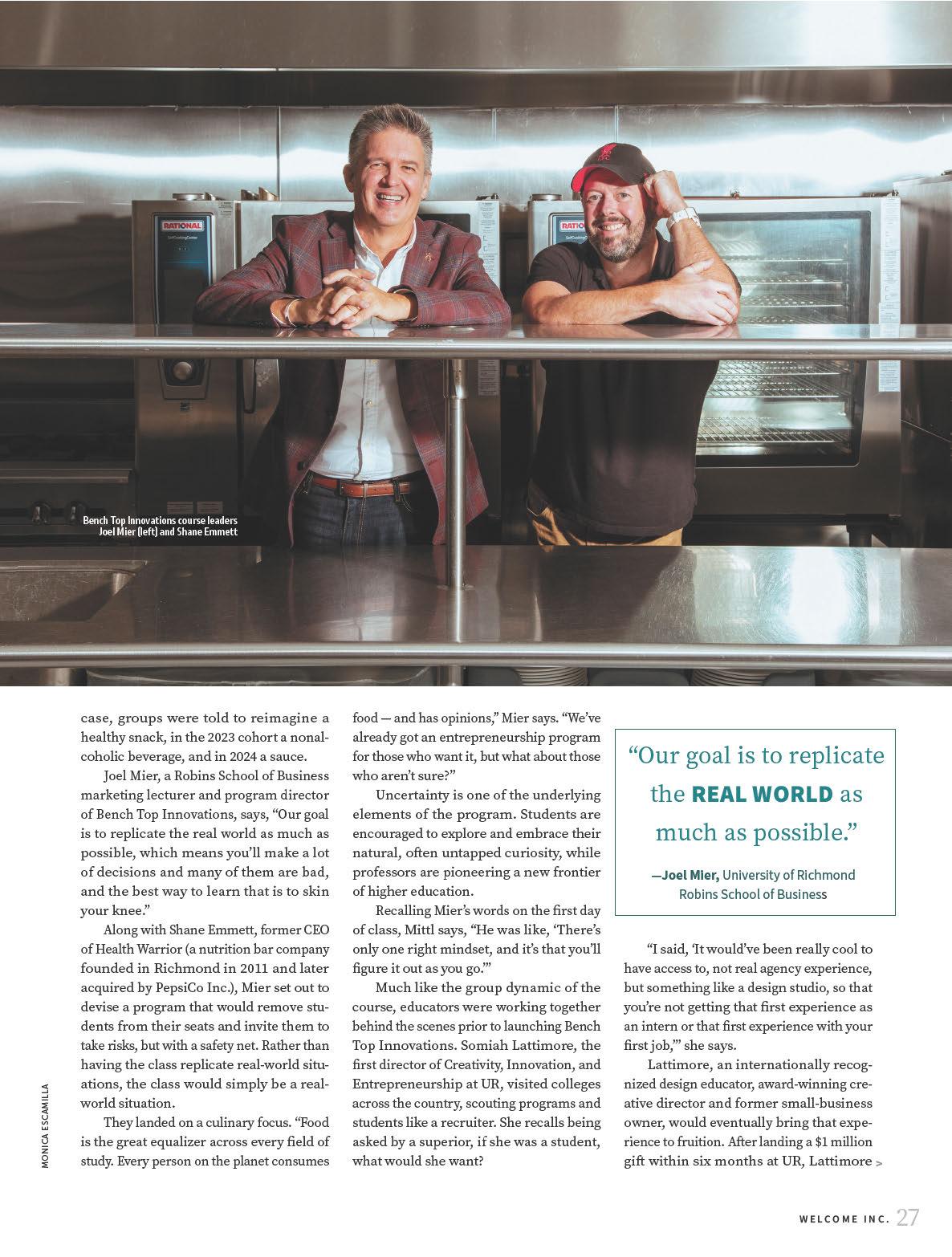 Bench Top Innovations course leaders
Joel Mier (left) and Shane Emmett

case, groups were told to reimagine a healthy snack, in the 2023 cohort a nonalcoholic beverage, and in 2024 a sauce.

Joel Mier, a Robins School of Business marketing lecturer and program director of Bench Top Innovations, says, "Our goal is to replicate the real world as much as possible, which means you'll make a lot of decisions and many of them are bad, and the best way to learn that is to skin your knee."

Along with Shane Emmett, former CEO of Health Warrior (a nutrition bar company founded in Richmond in 2011 and later acquired by PepsiCo Inc.), Mier set out to devise a program that would remove students from their seats and invite them to take risks, but with a safety net. Rather than having the class replicate real-world situations, the class would simply be a real-world situation.

They landed on a culinary focus. "Food is the great equalizer across every field of study. Every person on the planet consumes food — and has opinions," Mier says. "We've already got an entrepreneurship program for those who want it, but what about those who aren't sure?"

Uncertainty is one of the underlying elements of the program. Students are encouraged to explore and embrace their natural, often untapped curiosity, while professors are pioneering a new frontier of higher education.

Recalling Mier's words on the first day of class, Mittl says, "He was like, 'There's only one right mindset, and it's that you'll figure it out as you go.'"

Much like the group dynamic of the course, educators were working together behind the scenes prior to launching Bench Top Innovations. Somiah Lattimore, the first director of Creativity, Innovation, and Entrepreneurship at UR, visited colleges across the country, scouting programs and students like a recruiter. She recalls being asked by a superior, if she was a student, what would she want?

"Our goal is to replicate the REAL WORLD as much as possible."

—Joel Mier, University of Richmond Robins School of Business

"I said, 'It would've been really cool to have access to, not real agency experience, but something like a design studio, so that you're not getting that first experience as an intern or that first experience with your first job,'" she says.

Lattimore, an internationally recognized design educator, award-winning creative director and former small-business owner, would eventually bring that experience to fruition. After landing a $1 million gift within six months at UR, Lattimore >

MONICA ESCAMILLA

WELCOME INC. 27